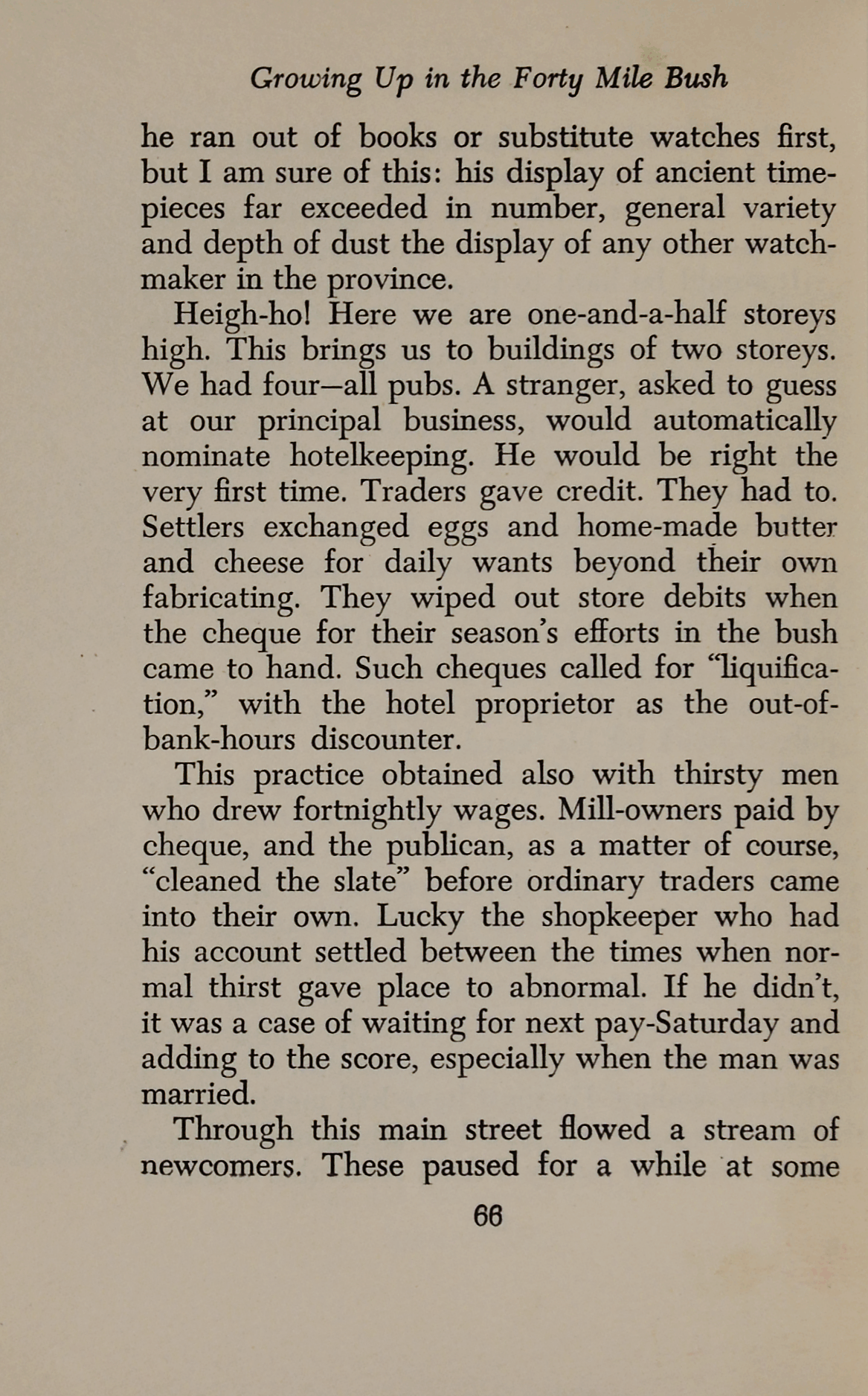 Growing Up in the Forty Mile Bush

he ran out of books or substitute watches first, but I am sure of this: his display of ancient timepieces far exceeded in number, general variety and depth of dust the display of any other watchmaker in the province.

Heigh-ho! Here we are one-and-a-half storeys high. This brings us to buildings of two storeys. We had four—all pubs. A stranger, asked to guess at our principal business, would automatically nominate hotelkeeping. He would be right the very first time. Traders gave credit. They had to. Settlers exchanged eggs and home-made butter and cheese for daily wants beyond their own fabricating. They wiped out store debits when the cheque for their season's efforts in the bush came to hand. Such cheques called for "liquification," with the hotel proprietor as the out-of-bank-hours discounter.

This practice obtained also with thirsty men who drew fortnightly wages. Mill-owners paid by cheque, and the publican, as a matter of course, "cleaned the slate" before ordinary traders came into their own. Lucky the shopkeeper who had his account settled between the times when normal thirst gave place to abnormal. If he didn't, it was a case of waiting for next pay-Saturday and adding to the score, especially when the man was married.

Through this main street flowed a stream of newcomers. These paused for a while at some

66